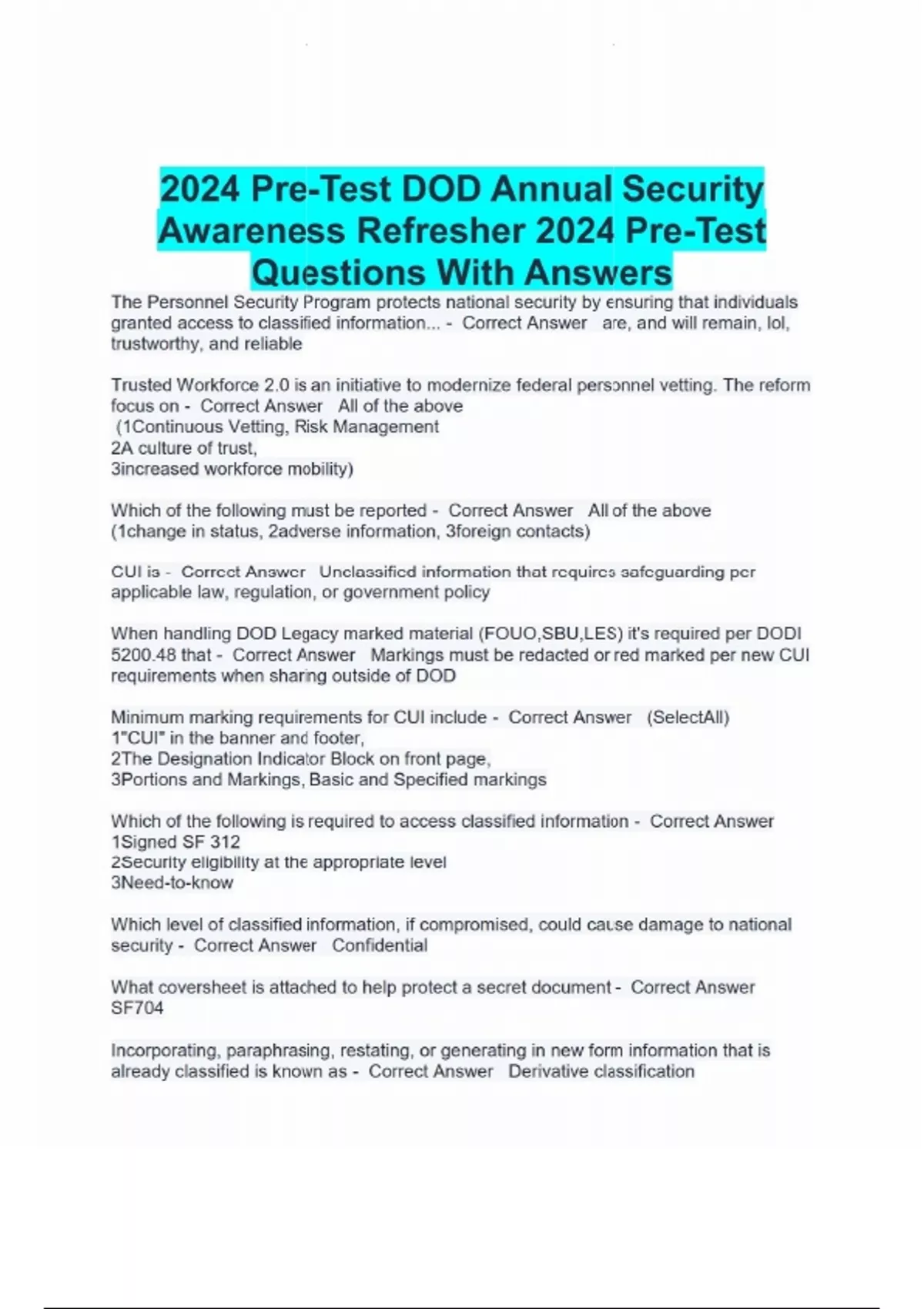 2024 Pre-Test DOD Annual Security Awareness Refresher 2024 Pre-Test Questions With Answers

The Personnel Security Program protects national security by ensuring that individuals granted access to classified information... - Correct Answer are, and will remain, lol, trustworthy, and reliable

Trusted Workforce 2.0 is an initiative to modernize federal personnel vetting. The reform focus on - Correct Answer All of the above
(1Continuous Vetting, Risk Management
2A culture of trust,
3increased workforce mobility)

Which of the following must be reported - Correct Answer All of the above
(1change in status, 2adverse information, 3foreign contacts)

CUI is - Correct Answer Unclassified information that requires safeguarding per applicable law, regulation, or government policy

When handling DOD Legacy marked material (FOUO,SBU,LES) it's required per DODI 5200.48 that - Correct Answer Markings must be redacted or red marked per new CUI requirements when sharing outside of DOD

Minimum marking requirements for CUI include - Correct Answer (SelectAll)
1"CUI" in the banner and footer,
2The Designation Indicator Block on front page,
3Portions and Markings, Basic and Specified markings

Which of the following is required to access classified information - Correct Answer
1Signed SF 312
2Security eligibility at the appropriate level
3Need-to-know

Which level of classified information, if compromised, could cause damage to national security - Correct Answer Confidential

What coversheet is attached to help protect a secret document - Correct Answer SF704

Incorporating, paraphrasing, restating, or generating in new form information that is already classified is known as - Correct Answer Derivative classification